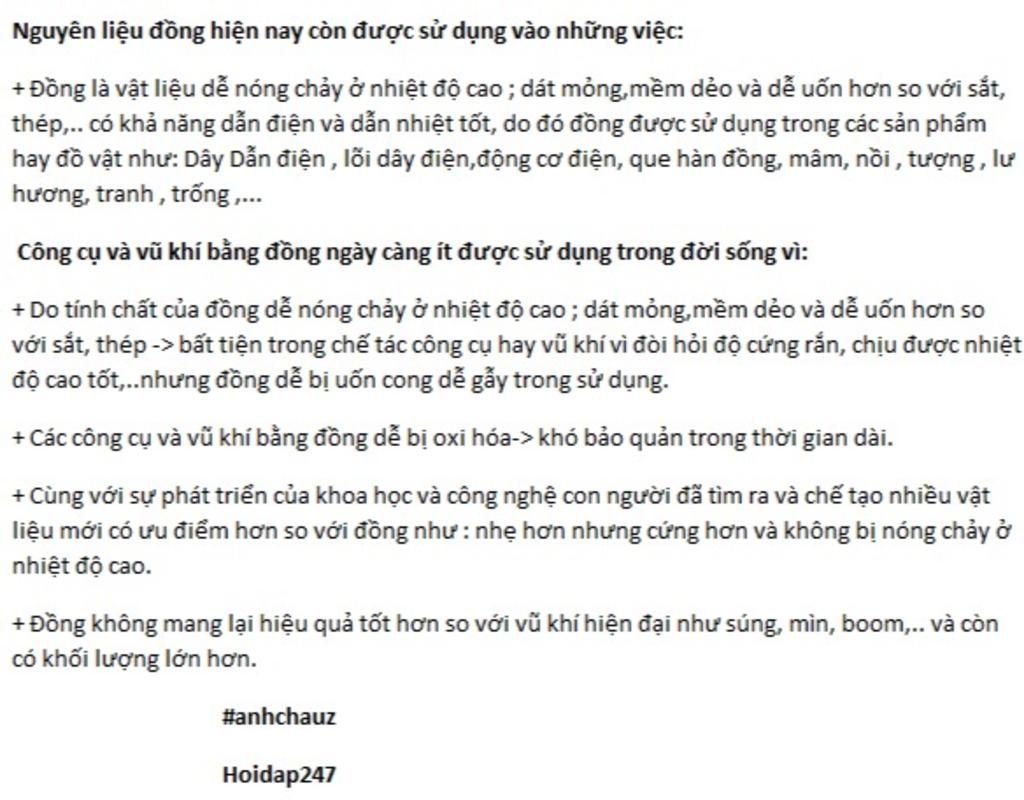 Nguyên liệu đồng hiện nay còn được sử dụng vào những việc:

+ Đồng là vật liệu dễ nóng chảy ở nhiệt độ cao ; dát mỏng,mềm dẻo và dễ uốn hơn so với sắt, thép,.. có khả năng dẫn điện và dẫn nhiệt tốt, do đó đồng được sử dụng trong các sản phẩm hay đồ vật như: Dây Dẫn điện , lõi dây điện,động cơ điện, que hàn đồng, mâm, nồi , tượng , lư hương, tranh , trống ,...

Công cụ và vũ khí bằng đồng ngày càng ít được sử dụng trong đời sống vì:

+ Do tính chất của đồng dễ nóng chảy ở nhiệt độ cao ; dát mỏng,mềm dẻo và dễ uốn hơn so với sắt, thép -> bất tiện trong chế tác công cụ hay vũ khí vì đòi hỏi độ cứng rắn, chịu được nhiệt độ cao tốt,..nhưng đồng dễ bị uốn cong dễ gẫy trong sử dụng.

+ Các công cụ và vũ khí bằng đồng dễ bị oxi hóa-> khó bảo quản trong thời gian dài.

+ Cùng với sự phát triển của khoa học và công nghệ con người đã tìm ra và chế tạo nhiều vật liệu mới có ưu điểm hơn so với đồng như : nhẹ hơn nhưng cứng hơn và không bị nóng chảy ở nhiệt độ cao.

+ Đồng không mang lại hiệu quả tốt hơn so với vũ khí hiện đại như súng, mìn, boom,.. và còn có khối lượng lớn hơn.

#anhchauz

Hoidap247